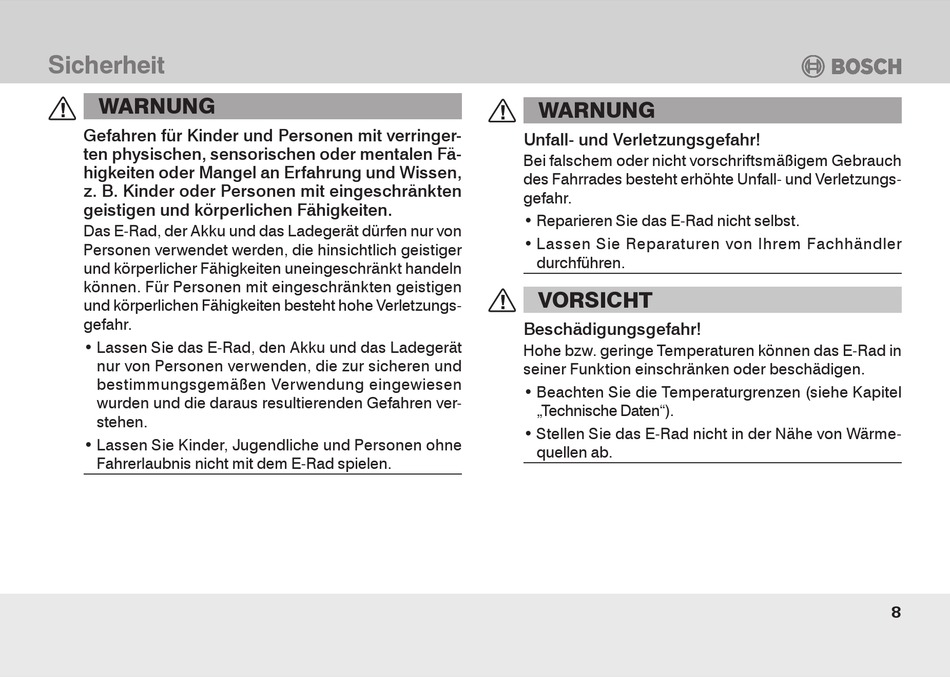 Sicherheit

BOSCH

WARNUNG

Gefahren für Kinder und Personen mit verringerten physischen, sensorischen oder mentalen Fähigkeiten oder Mangel an Erfahrung und Wissen, z. B. Kinder oder Personen mit eingeschränkten geistigen und körperlichen Fähigkeiten.

Das E-Rad, der Akku und das Ladegerät dürfen nur von Personen verwendet werden, die hinsichtlich geistiger und körperlicher Fähigkeiten uneingeschränkt handeln können. Für Personen mit eingeschränkten geistigen und körperlichen Fähigkeiten besteht hohe Verletzungsgefahr.

• Lassen Sie das E-Rad, den Akku und das Ladegerät nur von Personen verwenden, die zur sicheren und bestimmungsgemäßen Verwendung eingewiesen wurden und die daraus resultierenden Gefahren verstehen.

• Lassen Sie Kinder, Jugendliche und Personen ohne Fahrerlaubnis nicht mit dem E-Rad spielen.

WARNUNG

Unfall- und Verletzungsgefahr!

Bei falschem oder nicht vorschriftsmäßigem Gebrauch des Fahrrades besteht erhöhte Unfall- und Verletzungsgefahr.

• Reparieren Sie das E-Rad nicht selbst.

• Lassen Sie Reparaturen von Ihrem Fachhändler durchführen.

VORSICHT

Beschädigungsgefahr!

Hohe bzw. geringe Temperaturen können das E-Rad in seiner Funktion einschränken oder beschädigen.

• Beachten Sie die Temperaturgrenzen (siehe Kapitel „Technische Daten“).

• Stellen Sie das E-Rad nicht in der Nähe von Wärmequellen ab.

8